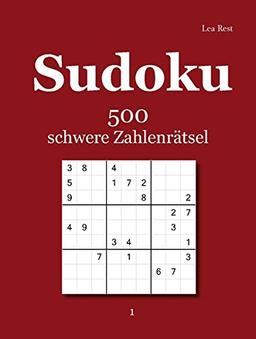 Lea Rest

Sudoku

500
schwere Zahlenrätsel

| | | | | | | | | |
|---|---|---|---|---|---|---|---|---|
| 3 | 8 | | 4 | | | | | |
| 5 | | | 1 | 7 | 2 | | | |
| 9 | | | | | 8 | | | 2 |
| | | | | | | | 2 | 7 |
| 4 | 9 | | | | | | 3 | |
| | | | 3 | 4 | | | | 1 |
| | | 7 | | 1 | | | | 3 |
| | | | | | | 6 | 7 | |
| | | | | | | | | |

1